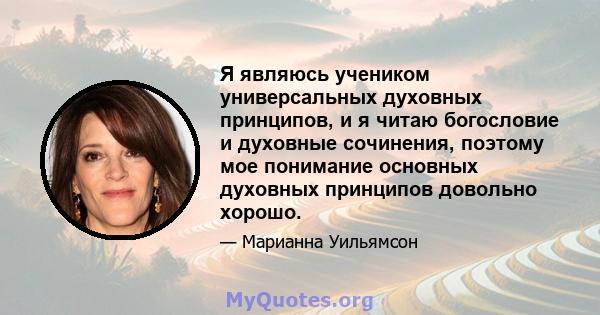 Я являюсь учеником универсальных духовных принципов, и я читаю богословие и духовные сочинения, поэтому мое понимание основных духовных принципов довольно хорошо.

— Марианна Уильямсон

MyQuotes.org